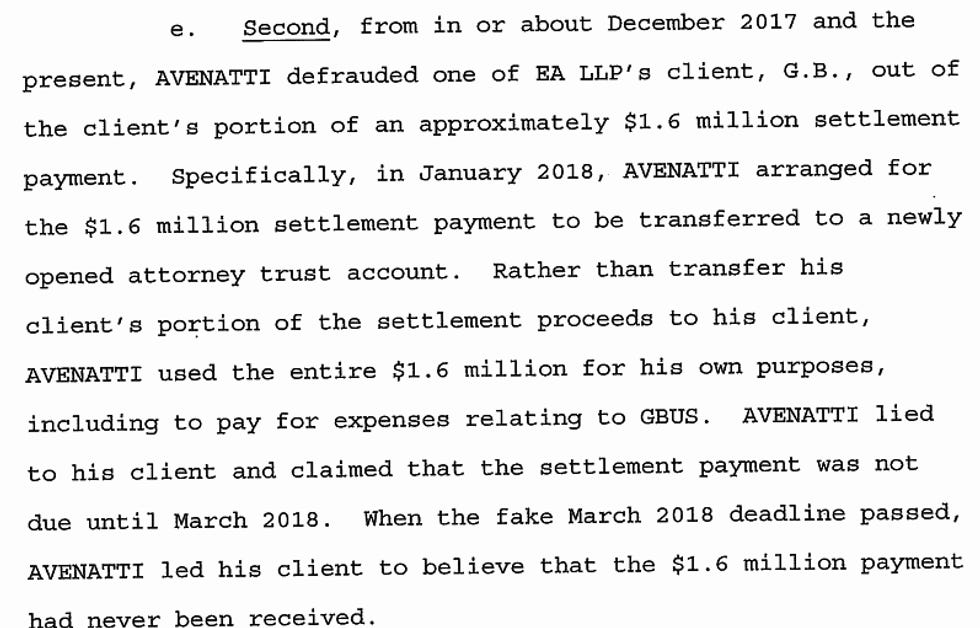 e. Second, from in or about December 2017 and the present, AVENATTI defrauded one of EA LLP's client, G.B., out of the client's portion of an approximately \$1.6 million settlement payment. Specifically, in January 2018, AVENATTI arranged for the \$1.6 million settlement payment to be transferred to a newly opened attorney trust account. Rather than transfer his client's portion of the settlement proceeds to his client, AVENATTI used the entire \$1.6 million for his own purposes, including to pay for expenses relating to GBUS. AVENATTI lied to his client and claimed that the settlement payment was not due until March 2018. When the fake March 2018 deadline passed, AVENATTI led his client to believe that the \$1.6 million payment had never been received.